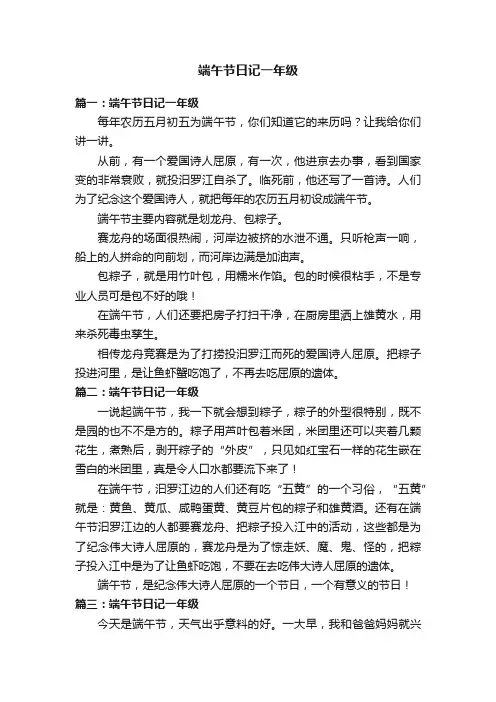 端午节日记一年级

篇一：端午节日记一年级

每年农历五月初五为端午节，你们知道它的来历吗？让我给你们讲一讲。

从前，有一个爱国诗人屈原，有一次，他进京去办事，看到国家变的非常衰败，就投汨罗江自杀了。临死前，他还写了一首诗。人们为了纪念这个爱国诗人，就把每年的农历五月初设成端午节。

端午节主要内容就是划龙舟、包粽子。

赛龙舟的场面很热闹，河岸边被挤的水泄不通。只听枪声一响，船上的人拼命的向前划，而河岸边满是加油声。

包粽子，就是用竹叶包，用糯米作馅。包的时候很粘手，不是专业人员可是包不好的哦！

在端午节，人们还要把房子打扫干净，在厨房里洒上雄黄水，用来杀死毒虫孳生。

相传龙舟竞赛是为了打捞投汨罗江而死的爱国诗人屈原。把粽子投进河里，是让鱼虾蟹吃饱了，不再去吃屈原的遗体。

篇二：端午节日记一年级

一说起端午节，我一下就会想到粽子，粽子的外型很特别，既不是园的也不是方的。粽子用芦叶包着米团，米团里还可以夹着几颗花生，煮熟后，剥开粽子的“外皮”，只见如红宝石一样的花生嵌在雪白的米团里，真是令人口水都要流下来了！

在端午节，汨罗江边的人们还有吃“五黄”的一个习俗，“五黄”就是：黄鱼、黄瓜、咸鸭蛋黄、黄豆片包的粽子和雄黄酒。还有在端午节汨罗江边的人都要赛龙舟、把粽子投入江中的活动，这些都是为了纪念伟大诗人屈原的，赛龙舟是为了惊走妖、魔、鬼、怪的，把粽子投入江中是为了让鱼虾吃饱，不要在去吃伟大诗人屈原的遗体。

端午节，是纪念伟大诗人屈原的一个节日，一个有意义的节日！

篇三：端午节日记一年级

今天是端午节，天气出乎意料的好。一大早，我和爸爸妈妈就兴